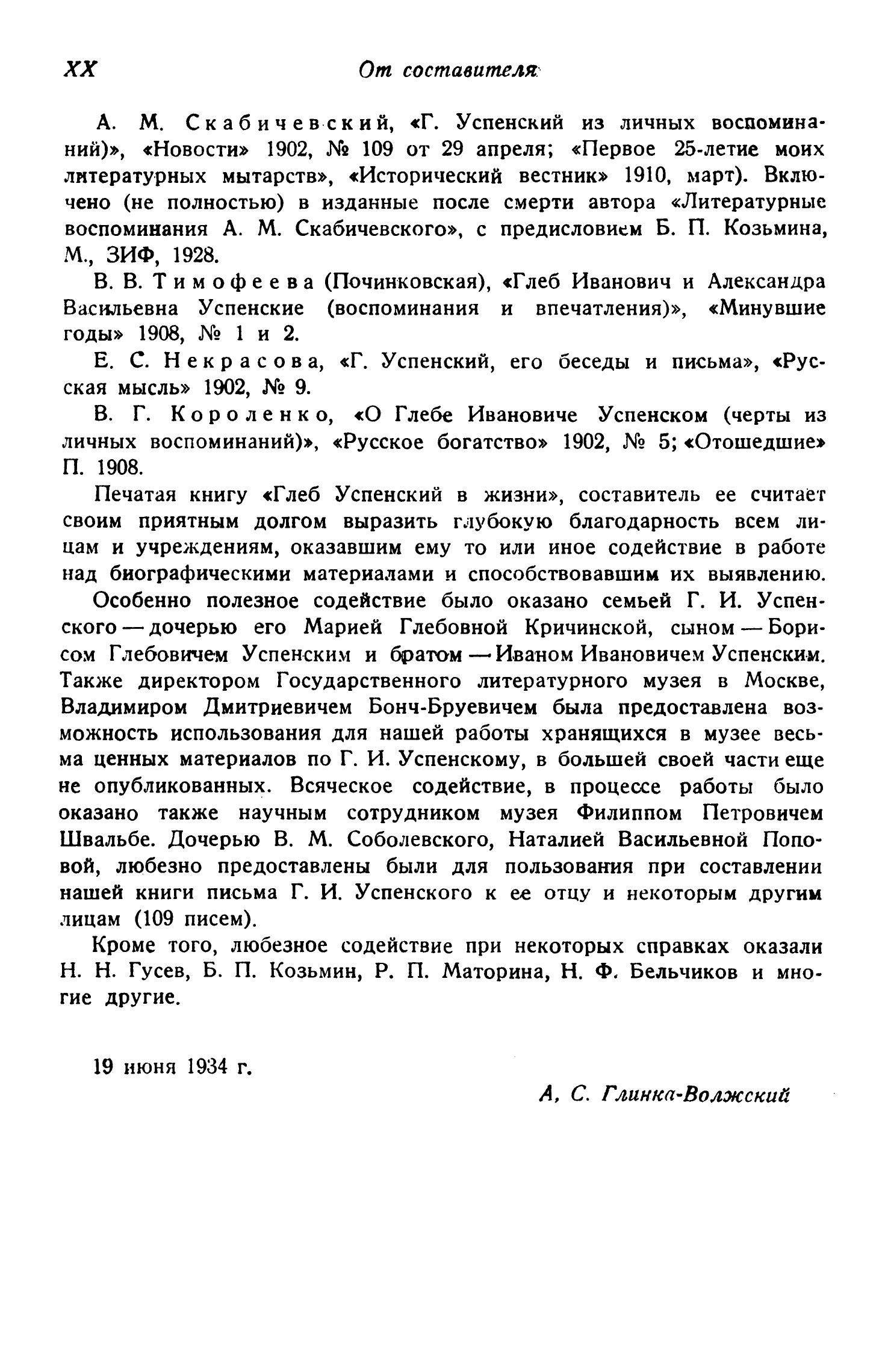 XX От составителя

А. М. Скабичевский, «Г. Успенский из личных воспоминаний)», «Новости» 1902, № 109 от 29 апреля; «Первое 25-летие моих литературных мытарств», «Исторический вестник» 1910, март). Включено (не полностью) в изданные после смерти автора «Литературные воспоминания А. М. Скабичевского», с предисловием Б. П. Козьмина, М., ЗИФ, 1928.

В. В. Тимофеева (Починковская), «Глеб Иванович и Александра Васильевна Успенские (воспоминания и впечатления)», «Минувшие годы» 1908, № 1 и 2.

Е. С. Некрасова, «Г. Успенский, его беседы и письма», «Русская мысль» 1902, № 9.

В. Г. Короленко, «О Глебе Ивановиче Успенском (черты из личных воспоминаний)», «Русское богатство» 1902, № 5; «Отошедшие» П. 1908.

Печатая книгу «Глеб Успенский в жизни», составитель ее считает своим приятным долгом выразить глубокую благодарность всем лицам и учреждениям, оказавшим ему то или иное содействие в работе над биографическими материалами и способствовавшим их выявлению.

Особенно полезное содействие было оказано семьей Г. И. Успенского — дочерью его Марией Глебовной Кричинской, сыном — Борисом Глебовичем Успенским и братом — Иваном Ивановичем Успенским. Также директором Государственного литературного музея в Москве, Владимиром Дмитриевичем Бонч-Бруевичем была предоставлена возможность использования для нашей работы хранящихся в музее весьма ценных материалов по Г. И. Успенскому, в большей своей части еще не опубликованных. Всяческое содействие, в процессе работы было оказано также научным сотрудником музея Филиппом Петровичем Швальбе. Дочерью В. М. Соболевского, Наталией Васильевной Поповой, любезно предоставлены были для пользования при составлении нашей книги письма Г. И. Успенского к ее отцу и некоторым другим лицам (109 писем).

Кроме того, любезное содействие при некоторых справках оказали Н. Н. Гусев, Б. П. Козьмин, Р. П. Маторина, Н. Ф. Бельчиков и многие другие.

19 июня 1934 г.

А, С. Глинка-Волжский